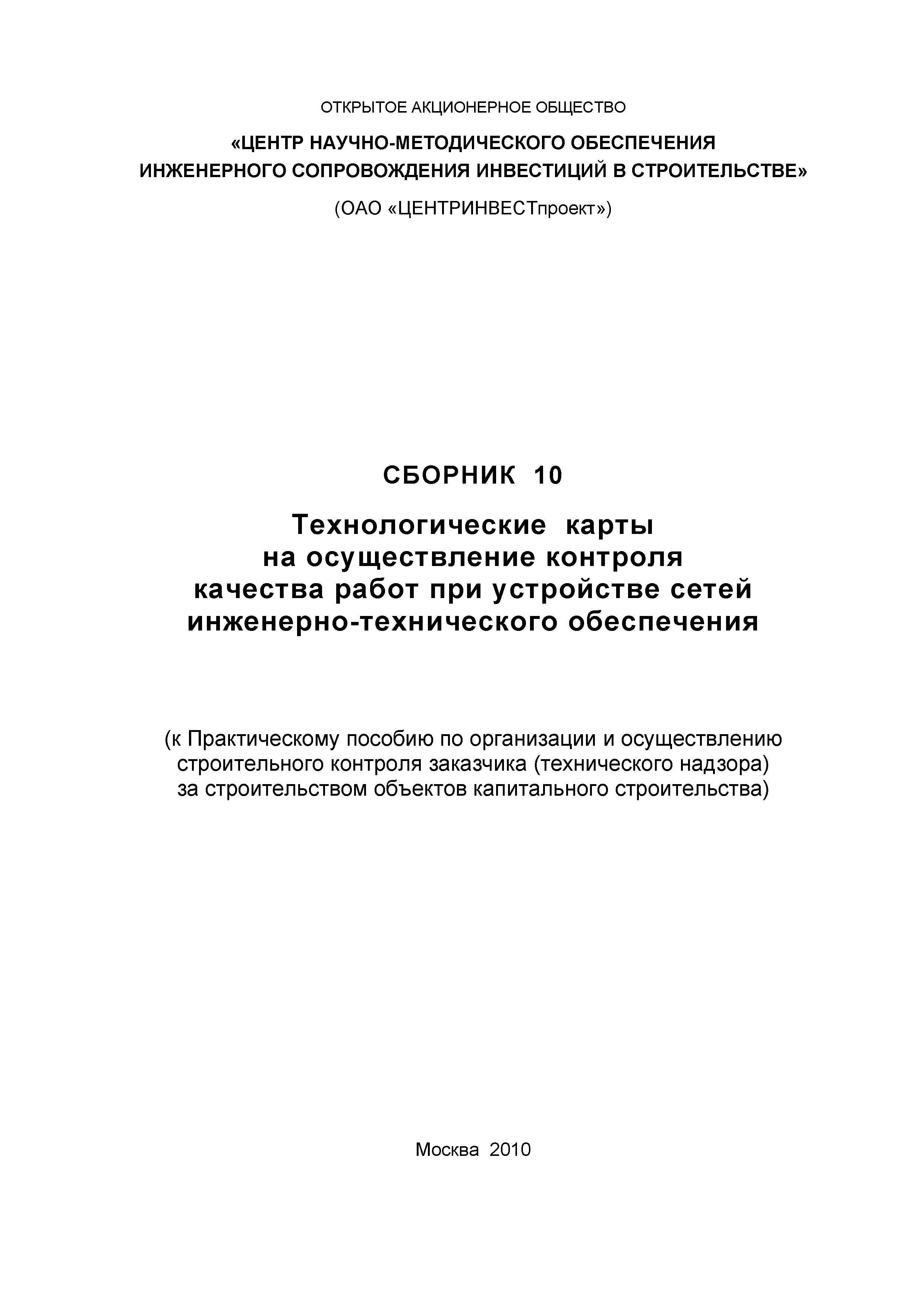 ОТКРЫТОЕ АКЦИОНЕРНОЕ ОБЩЕСТВО

«ЦЕНТР НАУЧНО-МЕТОДИЧЕСКОГО ОБЕСПЕЧЕНИЯ ИНЖЕНЕРНОГО СОПРОВОЖДЕНИЯ ИНВЕСТИЦИЙ В СТРОИТЕЛЬСТВЕ»

(ОАО «ЦЕНТРИНВЕСТпроект»)

СБОРНИК 10

Технологические карты на осуществление контроля качества работ при устройстве сетей инженерно-технического обеспечения

(к Практическому пособию по организации и осуществлению строительного контроля заказчика (технического надзора) за строительством объектов капитального строительства)

Москва 2010